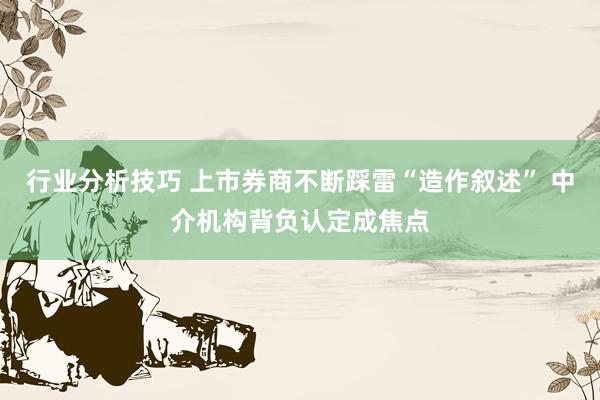 行业分析技巧 上市券商不断踩雷“造作叙述” 中介机构背负认定成焦点